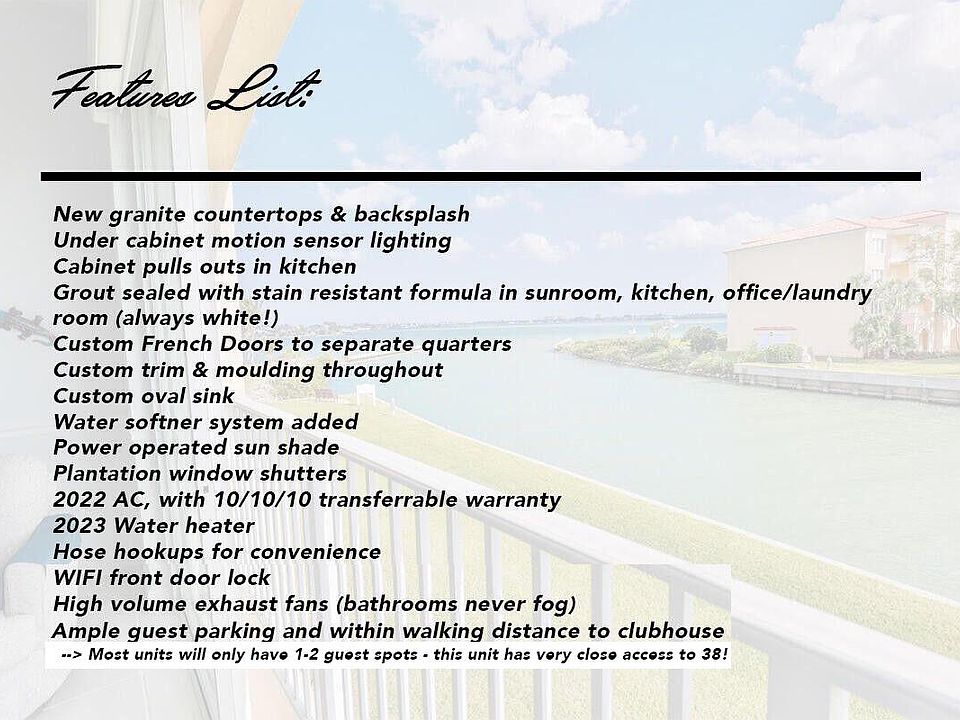 Features List:

New granite countertops & backsplash
Under cabinet motion sensor lighting
Cabinet pulls outs in kitchen
Grout sealed with stain resistant formula in sunroom, kitchen, office/laundry room (always white!)
Custom French Doors to separate quarters
Custom trim & moulding throughout
Custom oval sink
Water softner system added
Power operated sun shade
Plantation window shutters
2022 AC, with 10/10/10 transferrable warranty
2023 Water heater
Hose hookups for convenience
WIFI front door lock
High volume exhaust fans (bathrooms never fog)
Ample guest parking and within walking distance to clubhouse
--> Most units will only have 1-2 guest spots - this unit has very close access to 38!